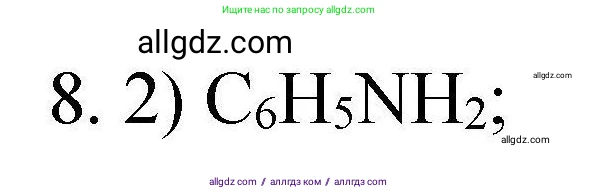 Ищите нас по запросу allgdz.com

allgdz.com

8. 2) $C_6H_5NH_2$;

allgdz.com

allgdz.com

allgdz com / аллгдз ком / аллгдз com